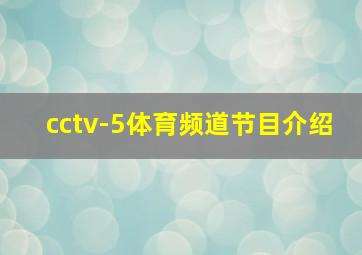 cctv-5体育频道节目介绍